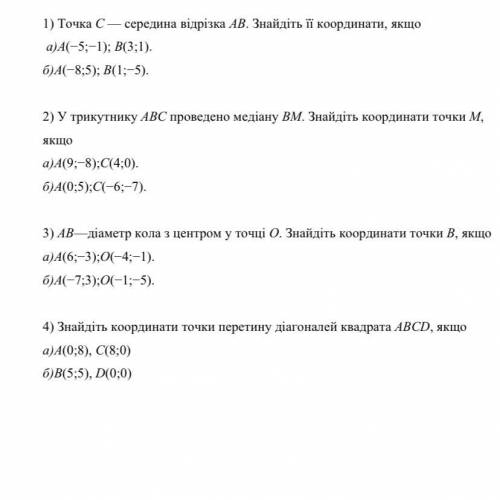 1) Точка $C$ — середина відрізка $AB$. Знайдіть її координати, якщо
а)$A(-5;-1)$; $B(3;1)$.
б)$A(-8;5)$; $B(1;-5)$.

2) У трикутнику $ABC$ проведено медіану $BM$. Знайдіть координати точки $M$, якщо
а)$A(9;-8)$;$C(4;0)$.
б)$A(0;5)$;$C(-6;-7)$.

3) $AB$—діаметр кола з центром у точці $O$. Знайдіть координати точки $B$, якщо
а)$A(6;-3)$;$O(-4;-1)$.
б)$A(-7;3)$;$O(-1;-5)$.

4) Знайдіть координати точки перетину діагоналей квадрата $ABCD$, якщо
а)$A(0;8)$, $C(8;0)$
б)$B(5;5)$, $D(0;0)$